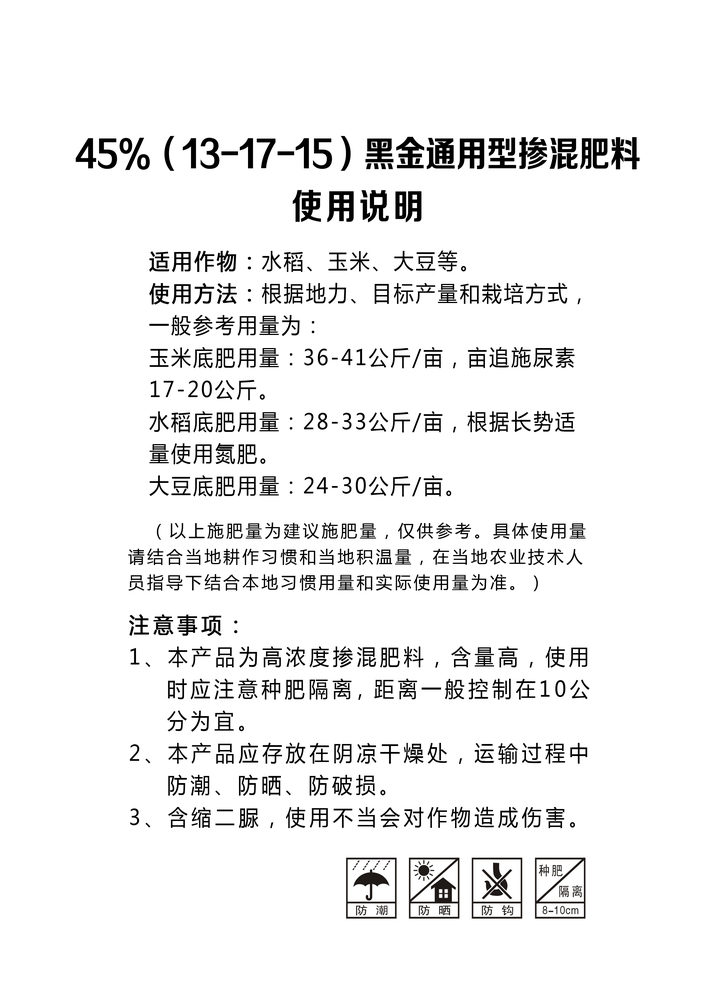 45%（13-17-15）黑金通用型掺混肥料
使用说明

适用作物：水稻、玉米、大豆等。
使用方法：根据地力、目标产量和栽培方式，一般参考用量为：
玉米底肥用量：36-41公斤/亩，亩追施尿素17-20公斤。
水稻底肥用量：28-33公斤/亩，根据长势适量使用氮肥。
大豆底肥用量：24-30公斤/亩。

（以上施肥量为建议施肥量，仅供参考。具体使用量请结合当地耕作习惯和当地积温量，在当地农业技术人员指导下结合本地习惯用量和实际使用量为准。）

注意事项：
1、本产品为高浓度掺混肥料，含量高，使用时应注意种肥隔离，距离一般控制在10公分为宜。
2、本产品应存放在阴凉干燥处，运输过程中防潮、防晒、防破损。
3、含缩二脲，使用不当会对作物造成伤害。

防潮 防晒 防钩 种肥 隔离 8-10cm